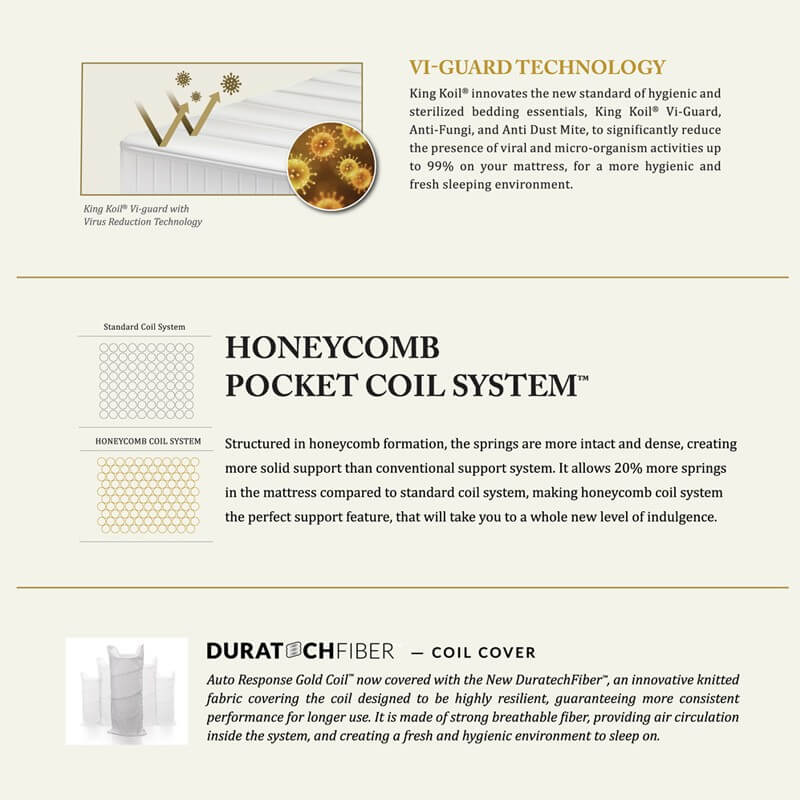 King Koil® Vi-guard with Virus Reduction Technology

VI-GUARD TECHNOLOGY

King Koil® innovates the new standard of hygienic and sterilized bedding essentials, King Koil® Vi-Guard, Anti-Fungi, and Anti Dust Mite, to significantly reduce the presence of viral and micro-organism activities up to 99% on your mattress, for a more hygienic and fresh sleeping environment.

Standard Coil System

HONEYCOMB COIL SYSTEM

HONEYCOMB POCKET COIL SYSTEM™

Structured in honeycomb formation, the springs are more intact and dense, creating more solid support than conventional support system. It allows 20% more springs in the mattress compared to standard coil system, making honeycomb coil system the perfect support feature, that will take you to a whole new level of indulgence.

DURATECHFIBER — COIL COVER

Auto Response Gold Coil™ now covered with the New DuratechFiber™, an innovative knitted fabric covering the coil designed to be highly resilient, guaranteeing more consistent performance for longer use. It is made of strong breathable fiber, providing air circulation inside the system, and creating a fresh and hygienic environment to sleep on.